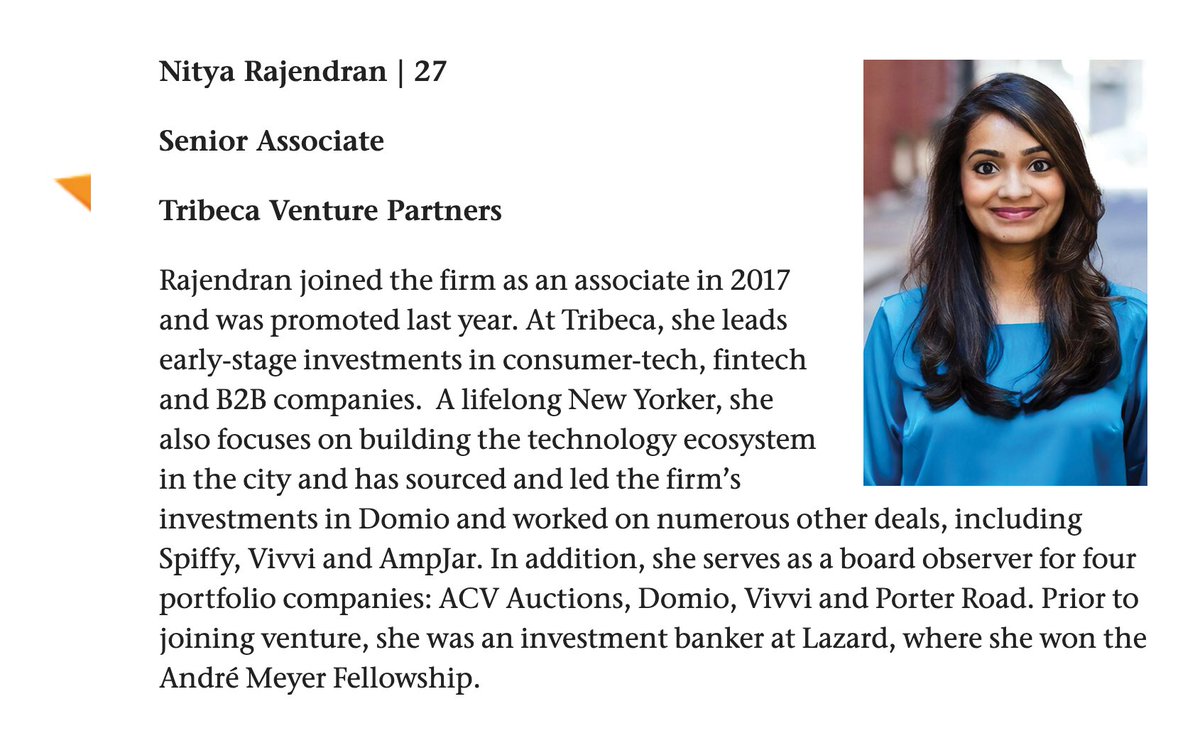 Nitya Rajendran | 27

Senior Associate

Tribeca Venture Partners

Rajendran joined the firm as an associate in 2017 and was promoted last year. At Tribeca, she leads early-stage investments in consumer-tech, fintech and B2B companies.  A lifelong New Yorker, she also focuses on building the technology ecosystem in the city and has sourced and led the firm's investments in Domio and worked on numerous other deals, including Spiffy, Vivvi and AmpJar. In addition, she serves as a board observer for four portfolio companies: ACV Auctions, Domio, Vivvi and Porter Road. Prior to joining venture, she was an investment banker at Lazard, where she won the André Meyer Fellowship.